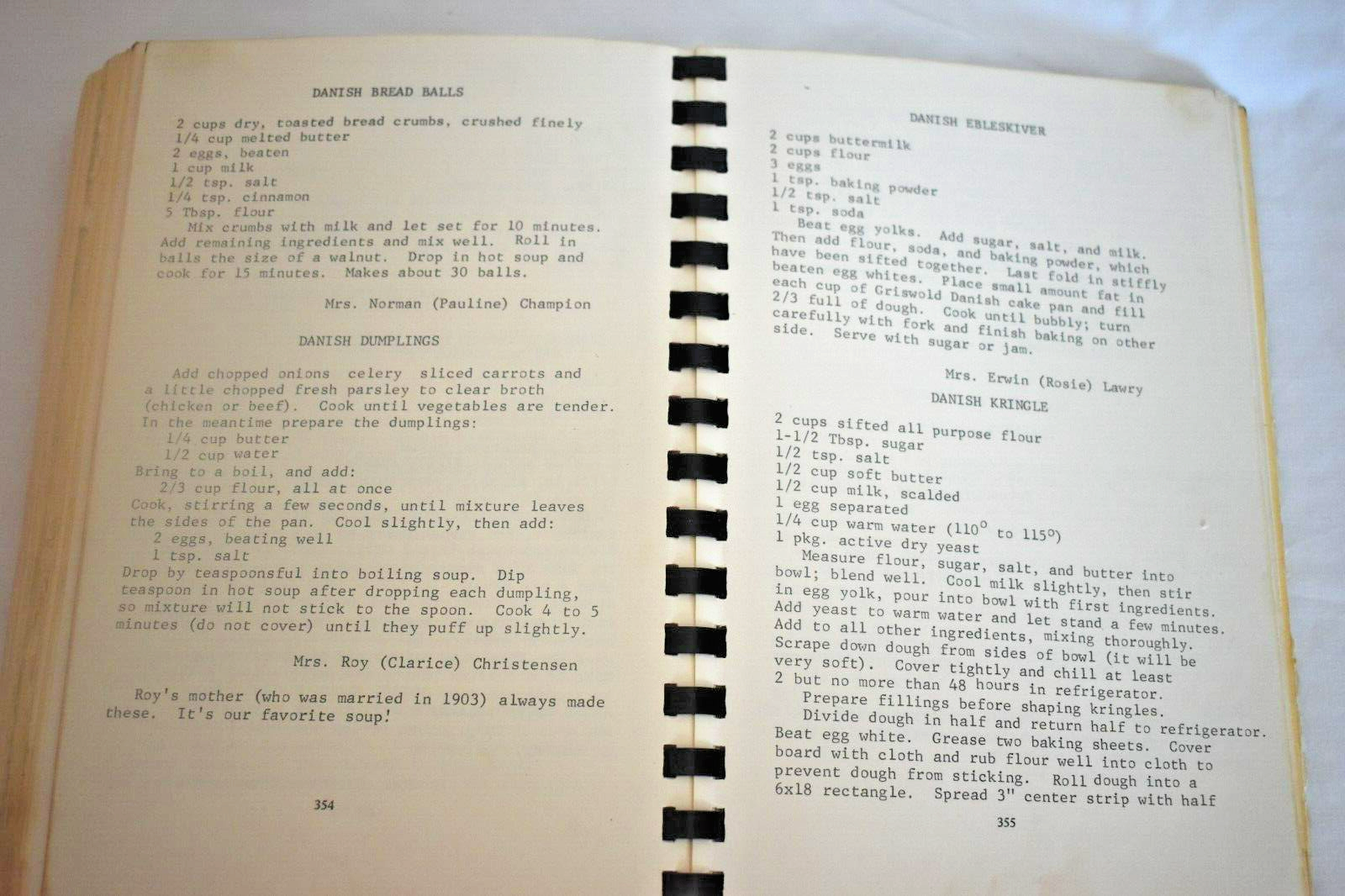 DANISH BREAD BALLS

2 cups dry, toasted bread crumbs, crushed finely
1/4 cup melted butter
2 eggs, beaten
1 cup milk
1/2 tsp. salt
1/4 tsp. cinnamon
5 Tbsp. flour
Mix crumbs with milk and let set for 10 minutes. Add remaining ingredients and mix well. Roll in balls the size of a walnut. Drop in hot soup and cook for 15 minutes. Makes about 30 balls.

Mrs. Norman (Pauline) Champion

DANISH DUMPLINGS

Add chopped onions celery sliced carrots and a little chopped fresh parsley to clear broth (chicken or beef). Cook until vegetables are tender. In the meantime prepare the dumplings:
1/4 cup butter
1/2 cup water
Bring to a boil, and add:
2/3 cup flour, all at once
Cook, stirring a few seconds, until mixture leaves the sides of the pan. Cool slightly, then add:
2 eggs, beating well
1 tsp. salt
Drop by teaspoonsful into boiling soup. Dip teaspoon in hot soup after dropping each dumpling, so mixture will not stick to the spoon. Cook 4 to 5 minutes (do not cover) until they puff up slightly.

Mrs. Roy (Clarice) Christensen

Roy's mother (who was married in 1903) always made these. It's our favorite soup!

354

DANISH EBLESKIVER
2 cups buttermilk
2 cups flour
3 eggs
1 tsp. baking powder
1/2 tsp. salt
1 tsp. soda
Beat egg yolks. Add sugar, salt, and milk. Then add flour, soda, and baking powder, which have been sifted together. Last fold in stiffly beaten egg whites. Place small amount fat in each cup of Griswold Danish cake pan and fill 2/3 full of dough. Cook until bubbly; turn carefully with fork and finish baking on other side. Serve with sugar or jam.

Mrs. Erwin (Rosie) Lawry

DANISH KRINGLE

2 cups sifted all purpose flour
1-1/2 Tbsp. sugar
1/2 tsp. salt
1/2 cup soft butter
1/2 cup milk, scalded
1 egg separated
1/4 cup warm water ($110^o$ to $115^o$)
1 pkg. active dry yeast
Measure flour, sugar, salt, and butter into bowl; blend well. Cool milk slightly, then stir in egg yolk, pour into bowl with first ingredients. Add yeast to warm water and let stand a few minutes. Add to all other ingredients, mixing thoroughly. Scrape down dough from sides of bowl (it will be very soft). Cover tightly and chill at least 2 but no more than 48 hours in refrigerator.
Prepare fillings before shaping kringles.
Divide dough in half and return half to refrigerator. Beat egg white. Grease two baking sheets. Cover board with cloth and rub flour well into cloth to prevent dough from sticking. Roll dough into a 6x18 rectangle. Spread 3" center strip with half

355